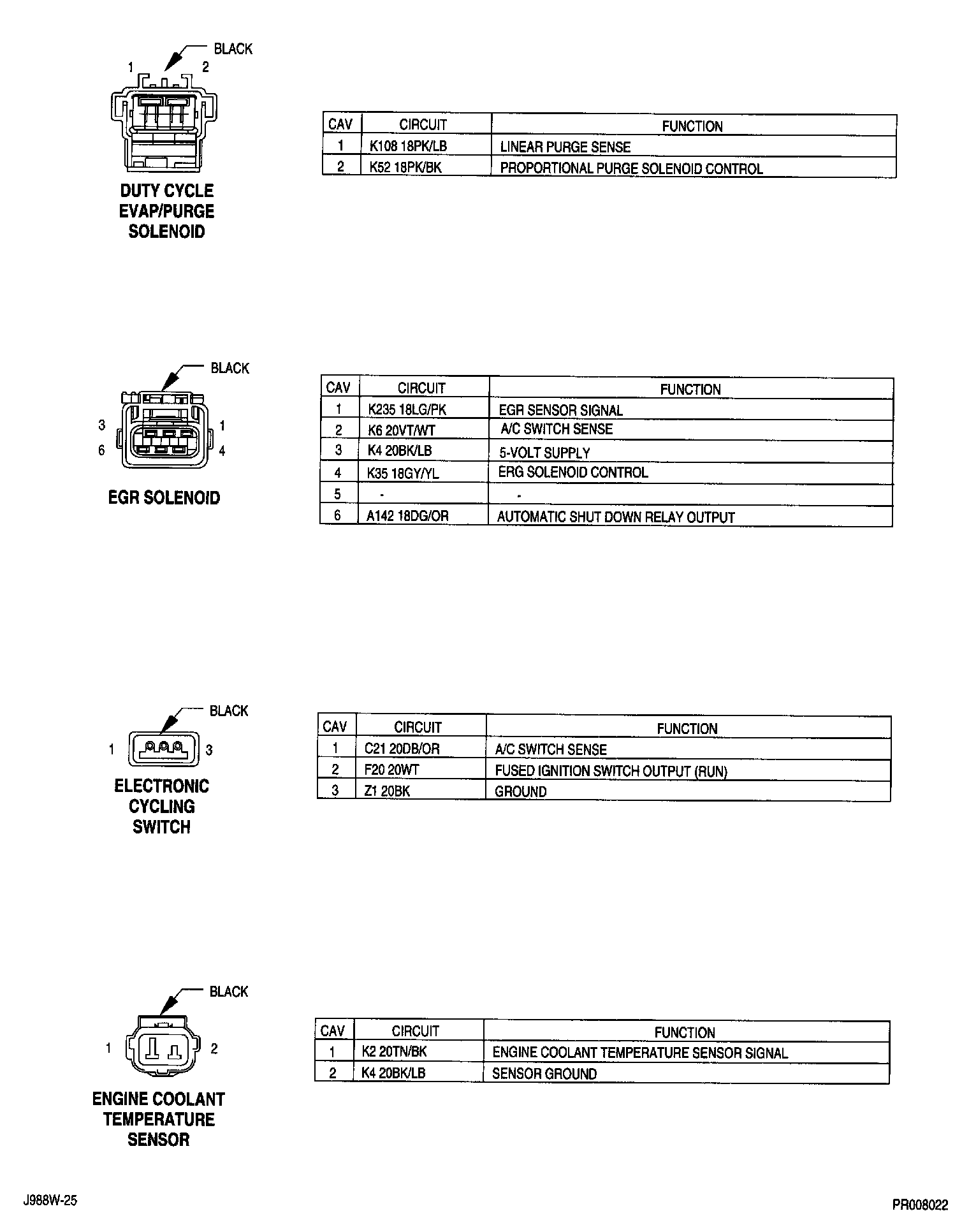 BLACK
1 2

DUTY CYCLE EVAP/PURGE SOLENOID

| CAV | CIRCUIT | FUNCTION |
|---|---|---|
| 1 | K108 18PK/LB | LINEAR PURGE SENSE |
| 2 | K52 18PK/BK | PROPORTIONAL PURGE SOLENOID CONTROL |

BLACK
3 1
6 4

EGR SOLENOID

| CAV | CIRCUIT | FUNCTION |
|---|---|---|
| 1 | K235 18LG/PK | EGR SENSOR SIGNAL |
| 2 | K6 20VT/WT | A/C SWITCH SENSE |
| 3 | K4 20BK/LB | 5-VOLT SUPPLY |
| 4 | K35 18GY/YL | ERG SOLENOID CONTROL |
| 5 | - | - |
| 6 | A142 18DG/OR | AUTOMATIC SHUT DOWN RELAY OUTPUT |

BLACK
1 3

ELECTRONIC CYCLING SWITCH

| CAV | CIRCUIT | FUNCTION |
|---|---|---|
| 1 | C21 20DB/OR | A/C SWITCH SENSE |
| 2 | F20 20WT | FUSED IGNITION SWITCH OUTPUT (RUN) |
| 3 | Z1 20BK | GROUND |

BLACK
1 2

ENGINE COOLANT TEMPERATURE SENSOR

| CAV | CIRCUIT | FUNCTION |
|---|---|---|
| 1 | K2 20TN/BK | ENGINE COOLANT TEMPERATURE SENSOR SIGNAL |
| 2 | K4 20BK/LB | SENSOR GROUND |

J988W-25
PR008022